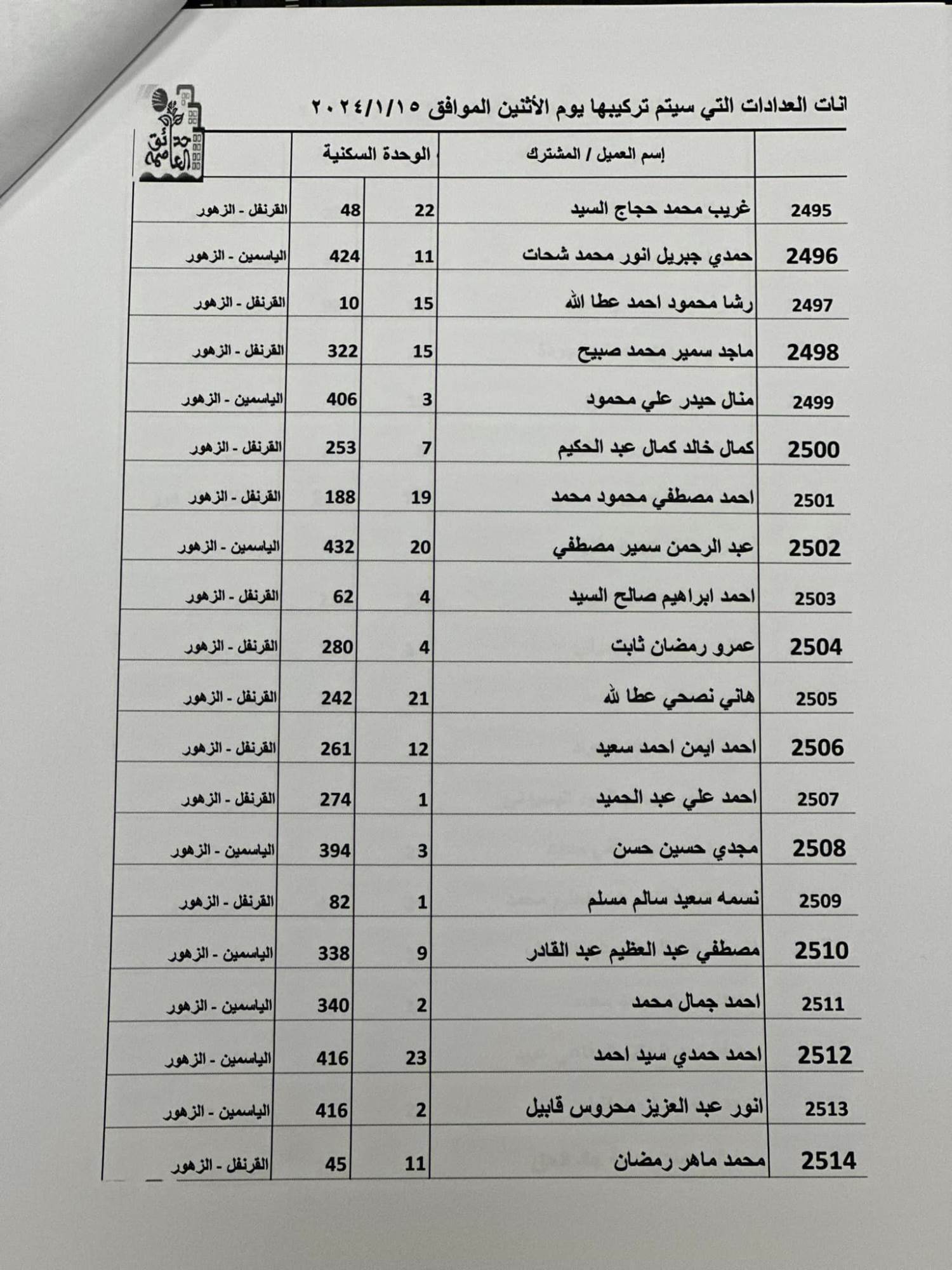 انات العدادات التي سيتم تركيبها يوم الأثنين الموافق ٢٠٢٤/١/١٥

حدائق العاصمة

| | إسم العميل / المشترك | الوحدة السكنية | | |
|---|---|---|---|---|
| 2495 | غريب محمد حجاج السيد | 22 | 48 | القرنفل - الزهور |
| 2496 | حمدي جبريل انور محمد شحات | 11 | 424 | الياسمين - الزهور |
| 2497 | رشا محمود احمد عطا الله | 15 | 10 | القرنفل - الزهور |
| 2498 | ماجد سمير محمد صبيح | 15 | 322 | القرنفل - الزهور |
| 2499 | منال حيدر علي محمود | 3 | 406 | الياسمين - الزهور |
| 2500 | كمال خالد كمال عبد الحكيم | 7 | 253 | القرنفل - الزهور |
| 2501 | احمد مصطفي محمود محمد | 19 | 188 | القرنفل - الزهور |
| 2502 | عبد الرحمن سمير مصطفي | 20 | 432 | الياسمين - الزهور |
| 2503 | احمد ابراهيم صالح السيد | 4 | 62 | القرنفل - الزهور |
| 2504 | عمرو رمضان ثابت | 4 | 280 | القرنفل - الزهور |
| 2505 | هاني نصحي عطا الله | 21 | 242 | القرنفل - الزهور |
| 2506 | احمد ايمن احمد سعيد | 12 | 261 | القرنفل - الزهور |
| 2507 | احمد علي عبد الحميد | 1 | 274 | القرنفل - الزهور |
| 2508 | مجدي حسين حسن | 3 | 394 | الياسمين - الزهور |
| 2509 | نسمه سعيد سالم مسلم | 1 | 82 | القرنفل - الزهور |
| 2510 | مصطفي عبد العظيم عبد القادر | 9 | 338 | الياسمين - الزهور |
| 2511 | احمد جمال محمد | 2 | 340 | الياسمين - الزهور |
| 2512 | احمد حمدي سيد احمد | 23 | 416 | الياسمين - الزهور |
| 2513 | انور عبد العزيز محروس قابيل | 2 | 416 | الياسمين - الزهور |
| 2514 | محمد ماهر رمضان | 11 | 45 | القرنفل - الزهور |